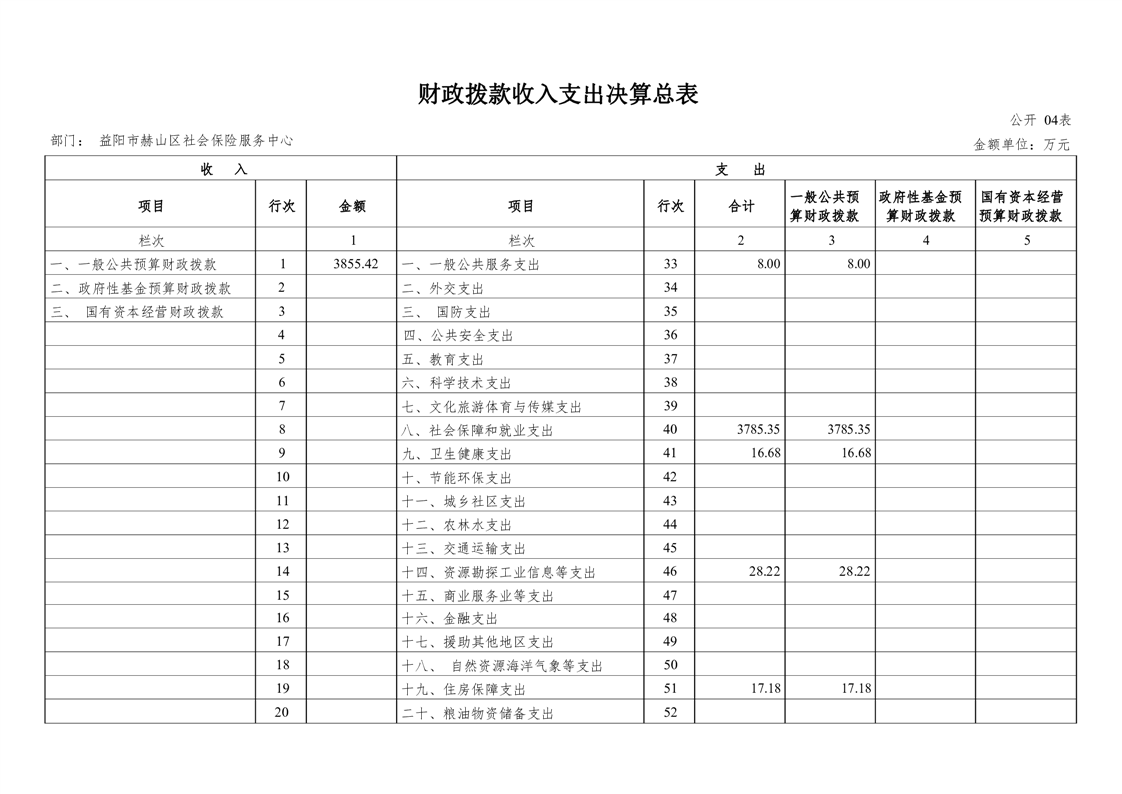 财政拨款收入支出决算总表

公开 04表

部门： 益阳市赫山区社会保险服务中心

金额单位：万元

| 收 入 | | | 支 出 | | | | | |
|---|---|---|---|---|---|---|---|---|
| 项目 | 行次 | 金额 | 项目 | 行次 | 合计 | 一般公共预算财政拨款 | 政府性基金预算财政拨款 | 国有资本经营预算财政拨款 |
| 栏次 | | 1 | 栏次 | | 2 | 3 | 4 | 5 |
| 一、一般公共预算财政拨款 | 1 | 3855.42 | 一、一般公共服务支出 | 33 | 8.00 | 8.00 | | |
| 二、政府性基金预算财政拨款 | 2 | | 二、外交支出 | 34 | | | | |
| 三、 国有资本经营财政拨款 | 3 | | 三、 国防支出 | 35 | | | | |
| | 4 | | 四、公共安全支出 | 36 | | | | |
| | 5 | | 五、教育支出 | 37 | | | | |
| | 6 | | 六、科学技术支出 | 38 | | | | |
| | 7 | | 七、文化旅游体育与传媒支出 | 39 | | | | |
| | 8 | | 八、社会保障和就业支出 | 40 | 3785.35 | 3785.35 | | |
| | 9 | | 九、卫生健康支出 | 41 | 16.68 | 16.68 | | |
| | 10 | | 十、节能环保支出 | 42 | | | | |
| | 11 | | 十一、城乡社区支出 | 43 | | | | |
| | 12 | | 十二、农林水支出 | 44 | | | | |
| | 13 | | 十三、交通运输支出 | 45 | | | | |
| | 14 | | 十四、资源勘探工业信息等支出 | 46 | 28.22 | 28.22 | | |
| | 15 | | 十五、商业服务业等支出 | 47 | | | | |
| | 16 | | 十六、金融支出 | 48 | | | | |
| | 17 | | 十七、援助其他地区支出 | 49 | | | | |
| | 18 | | 十八、 自然资源海洋气象等支出 | 50 | | | | |
| | 19 | | 十九、住房保障支出 | 51 | 17.18 | 17.18 | | |
| | 20 | | 二十、粮油物资储备支出 | 52 | | | | |